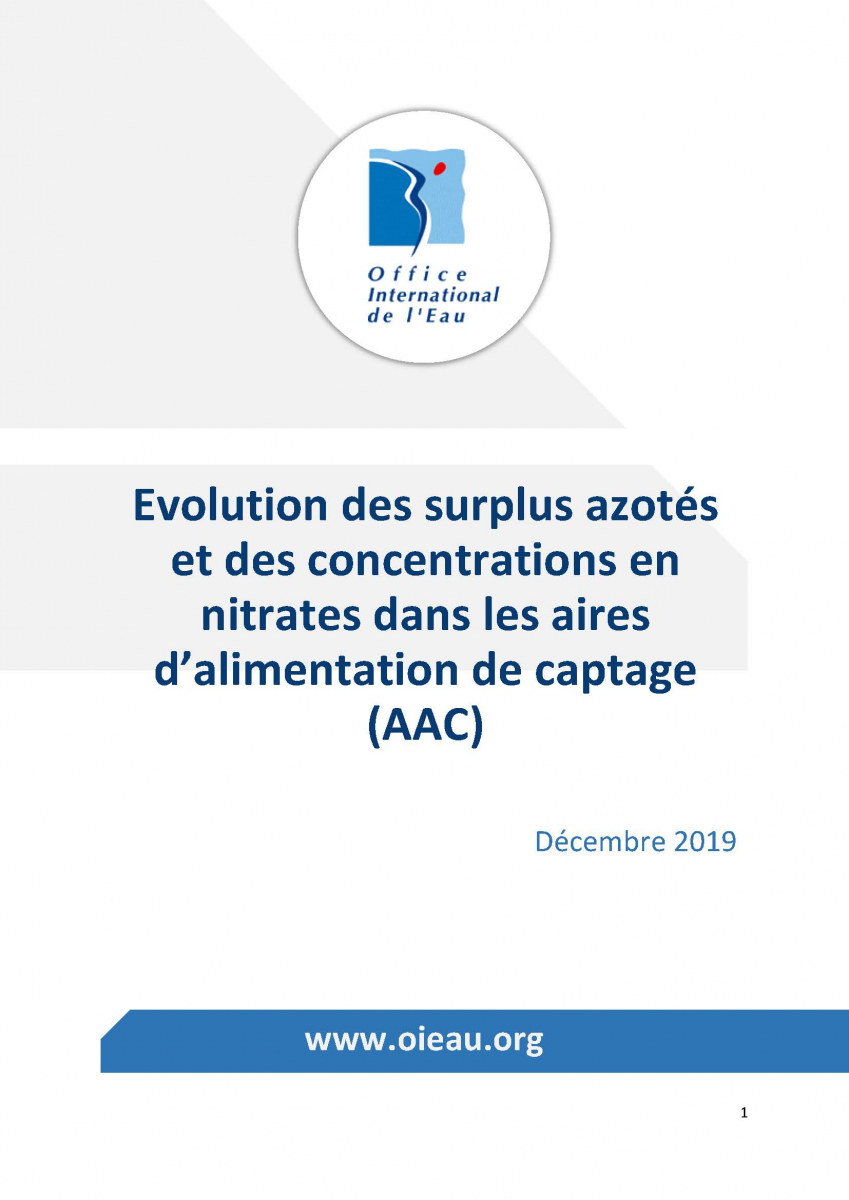 Office International de l'Eau

Evolution des surplus azotés et des concentrations en nitrates dans les aires d’alimentation de captage (AAC)

Décembre 2019

www.oieau.org

1